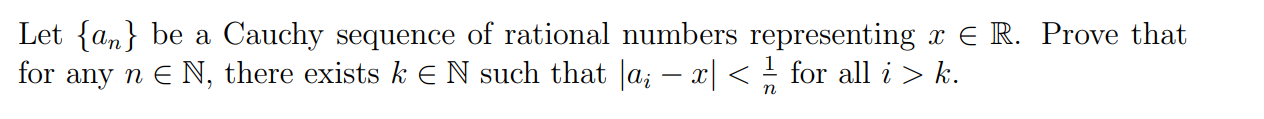 Let $\{a_n\}$ be a Cauchy sequence of rational numbers representing $x \in \mathbb{R}$. Prove that for any $n \in \mathbb{N}$, there exists $k \in \mathbb{N}$ such that $|a_i - x| < \frac{1}{n}$ for all $i > k$.